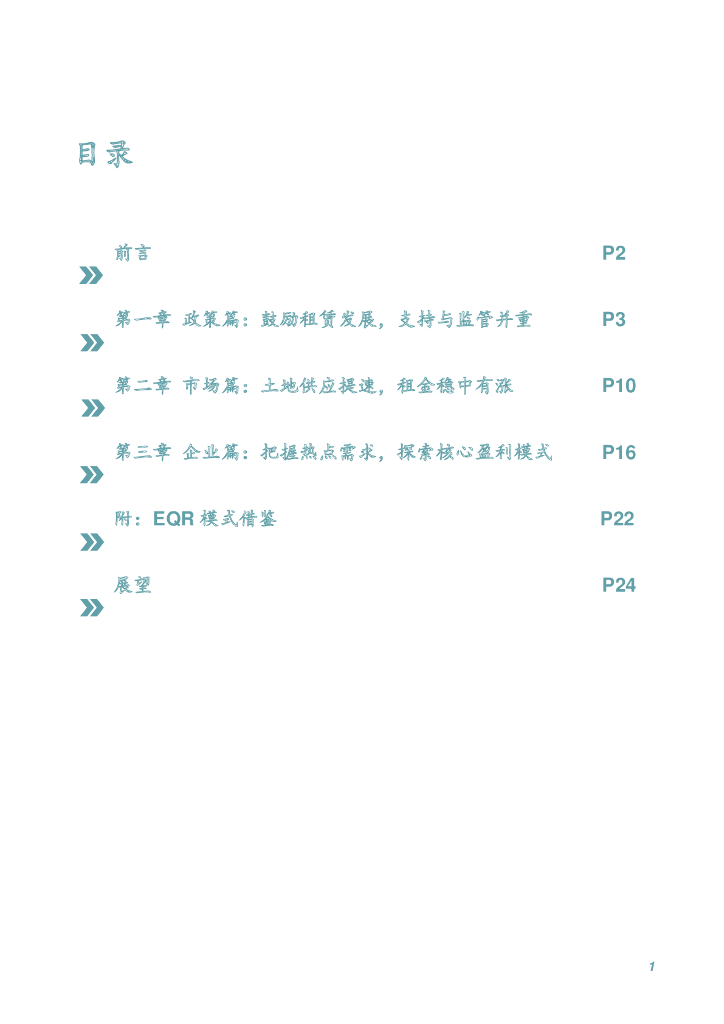 目录

前言 P2

第一章 政策篇：鼓励租赁发展，支持与监管并重 P3

第二章 市场篇：土地供应提速，租金稳中有涨 P10

第三章 企业篇：把握热点需求，探索核心盈利模式 P16

附：EQR模式借鉴 P22

展望 P24

1